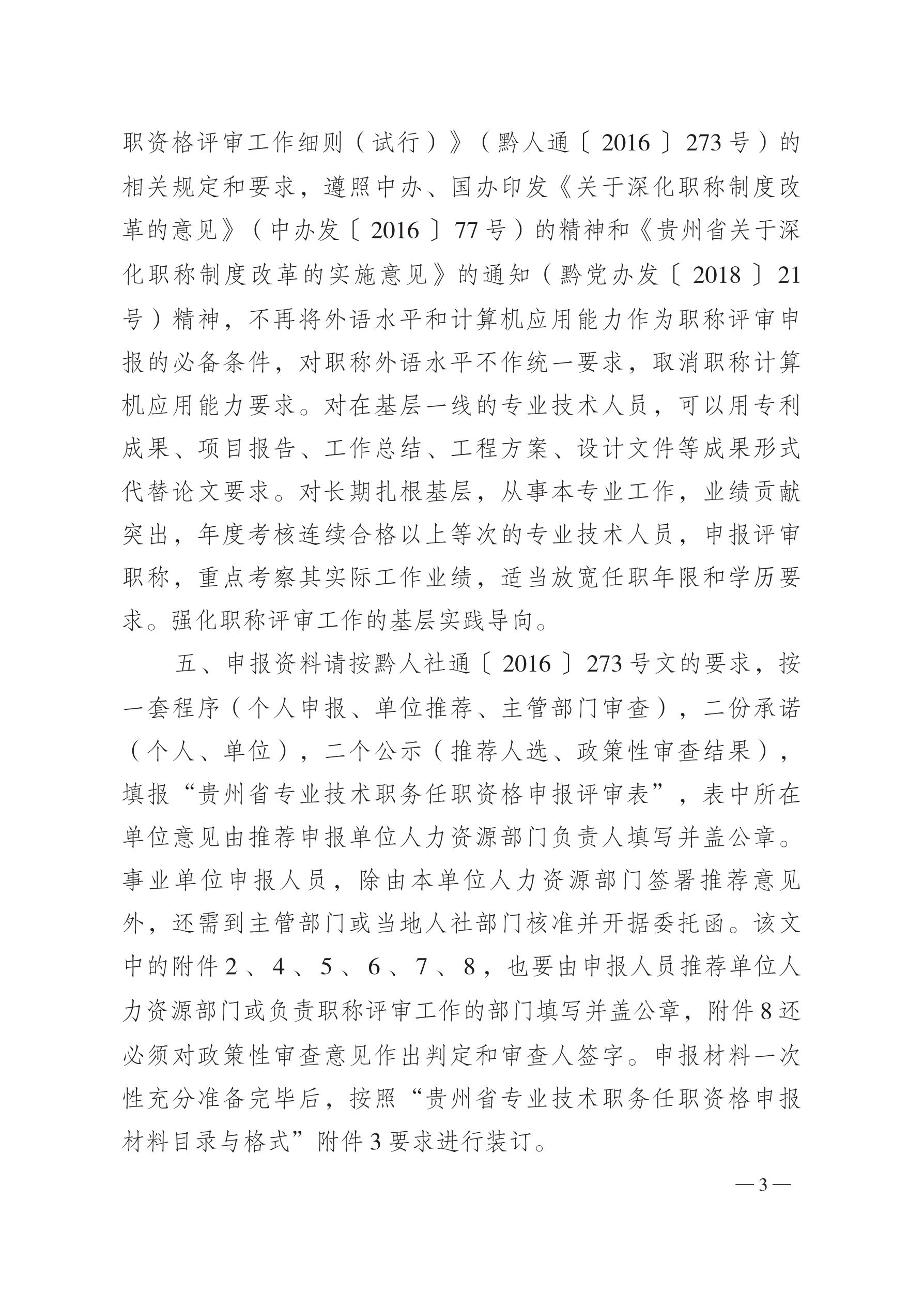 职资格评审工作细则（试行）》（黔人通〔2016〕273号）的相关规定和要求，遵照中办、国办印发《关于深化职称制度改革的意见》（中办发〔2016〕77号）的精神和《贵州省关于深化职称制度改革的实施意见》的通知（黔党办发〔2018〕21号）精神，不再将外语水平和计算机应用能力作为职称评审申报的必备条件，对职称外语水平不作统一要求，取消职称计算机应用能力要求。对在基层一线的专业技术人员，可以用专利成果、项目报告、工作总结、工程方案、设计文件等成果形式代替论文要求。对长期扎根基层，从事本专业工作，业绩贡献突出，年度考核连续合格以上等次的专业技术人员，申报评审职称，重点考察其实际工作业绩，适当放宽任职年限和学历要求。强化职称评审工作的基层实践导向。

五、申报资料请按黔人社通〔2016〕273号文的要求，按一套程序（个人申报、单位推荐、主管部门审查），二份承诺（个人、单位），二个公示（推荐人选、政策性审查结果），填报“贵州省专业技术职务任职资格申报评审表”，表中所在单位意见由推荐申报单位人力资源部门负责人填写并盖公章。事业单位申报人员，除由本单位人力资源部门签署推荐意见外，还需到主管部门或当地人社部门核准并开据委托函。该文中的附件2、4、5、6、7、8，也要由申报人员推荐单位人力资源部门或负责职称评审工作的部门填写并盖公章，附件8还必须对政策性审查意见作出判定和审查人签字。申报材料一次性充分准备完毕后，按照“贵州省专业技术职务任职资格申报材料目录与格式”附件3要求进行装订。

—3—